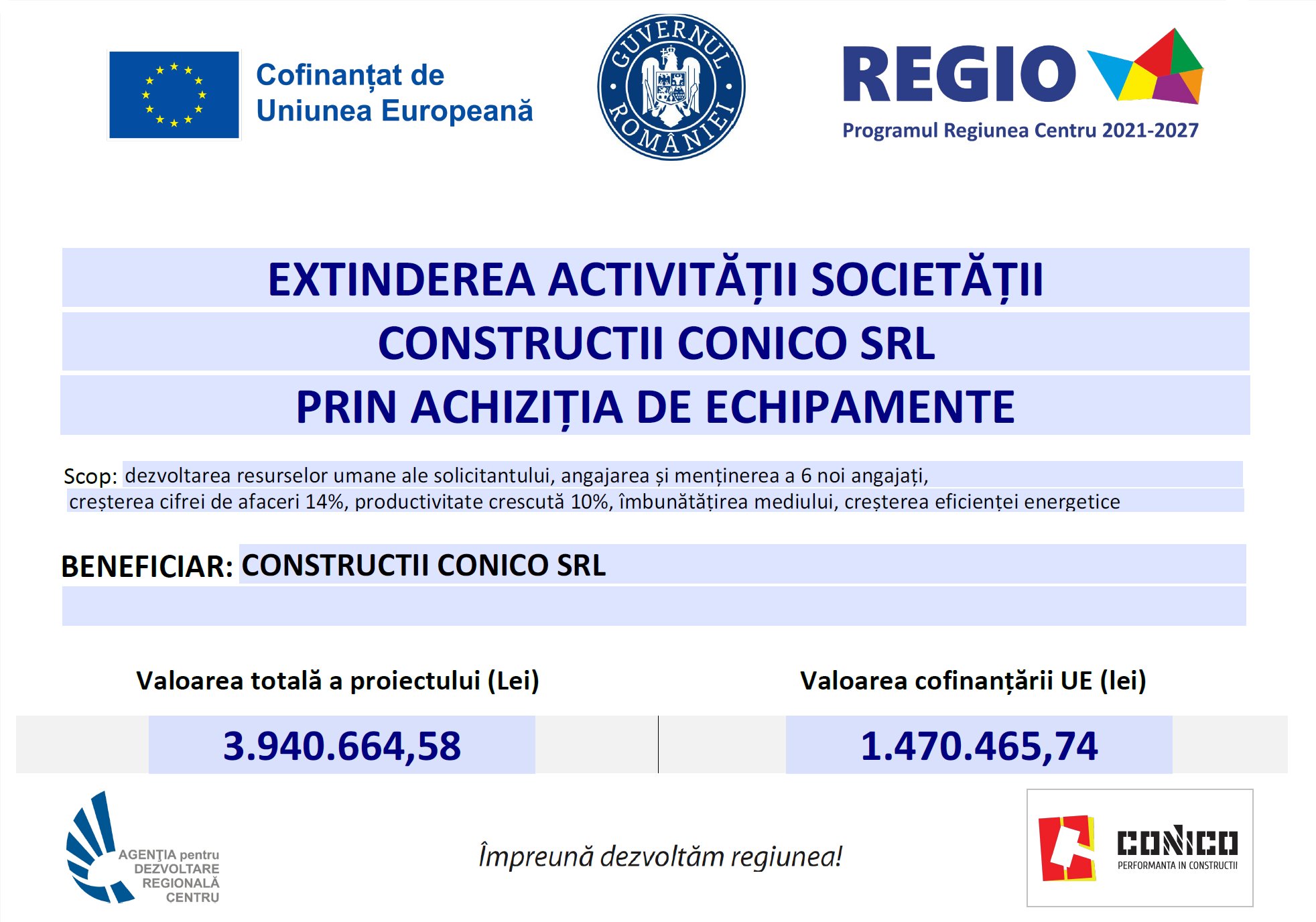 Cofinanțat de Uniunea Europeană

GUVERNUL ROMÂNIEI

REGIO
Programul Regiunea Centru 2021-2027

EXTINDEREA ACTIVITĂȚII SOCIETĂȚII
CONSTRUCTII CONICO SRL
PRIN ACHIZIȚIA DE ECHIPAMENTE

Scop: dezvoltarea resurselor umane ale solicitantului, angajarea și menținerea a 6 noi angajați, creșterea cifrei de afaceri 14%, productivitate crescută 10%, îmbunătățirea mediului, creșterea eficienței energetice

BENEFICIAR: CONSTRUCTII CONICO SRL

Valoarea totală a proiectului (Lei)
3.940.664,58

Valoarea cofinanțării UE (lei)
1.470.465,74

AGENȚIA pentru DEZVOLTARE REGIONALĂ CENTRU

Împreună dezvoltăm regiunea!

CONICO
PERFORMANTA IN CONSTRUCTII